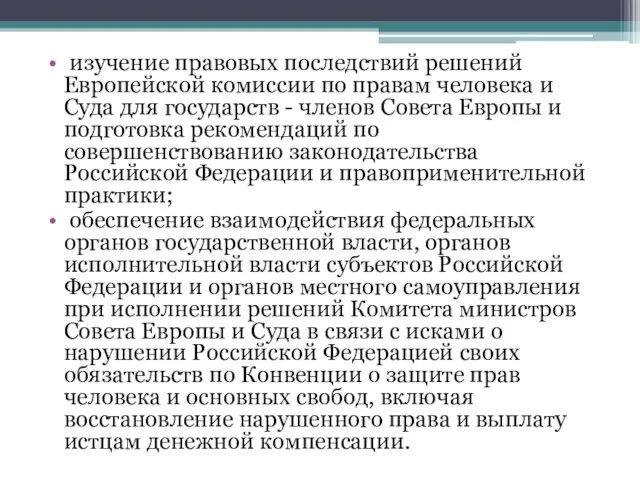 • изучение правовых последствий решений Европейской комиссии по правам человека и Суда для государств - членов Совета Европы и подготовка рекомендаций по совершенствованию законодательства Российской Федерации и правоприменительной практики;

• обеспечение взаимодействия федеральных органов государственной власти, органов исполнительной власти субъектов Российской Федерации и органов местного самоуправления при исполнении решений Комитета министров Совета Европы и Суда в связи с исками о нарушении Российской Федерацией своих обязательств по Конвенции о защите прав человека и основных свобод, включая восстановление нарушенного права и выплату истцам денежной компенсации.